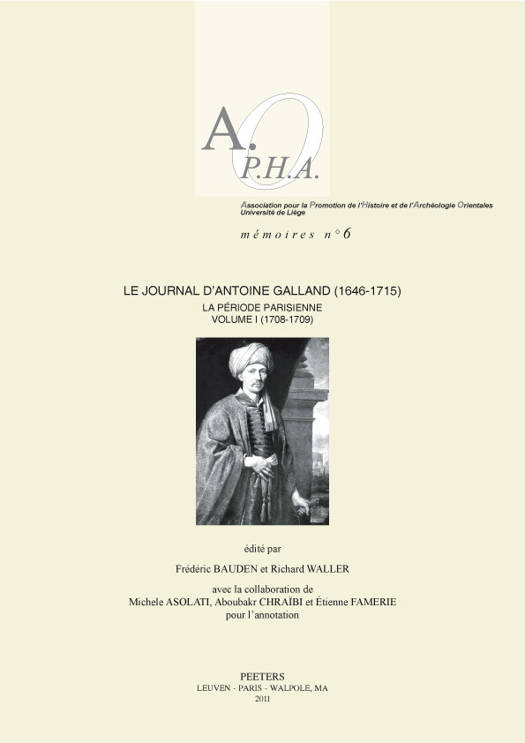 A.O P.H.A.

Association pour la Promotion de l'Histoire et de l'Archéologie Orientales
Université de Liège

mémoires n°6

LE JOURNAL D'ANTOINE GALLAND (1646-1715)
LA PÉRIODE PARISIENNE
VOLUME I (1708-1709)

édité par
Frédéric BAUDEN et Richard WALLER
avec la collaboration de
Michele ASOLATI, Aboubakr CHRAÏBI et Étienne FAMERIE
pour l'annotation

PEETERS
LEUVEN - PARIS - WALPOLE, MA
2011